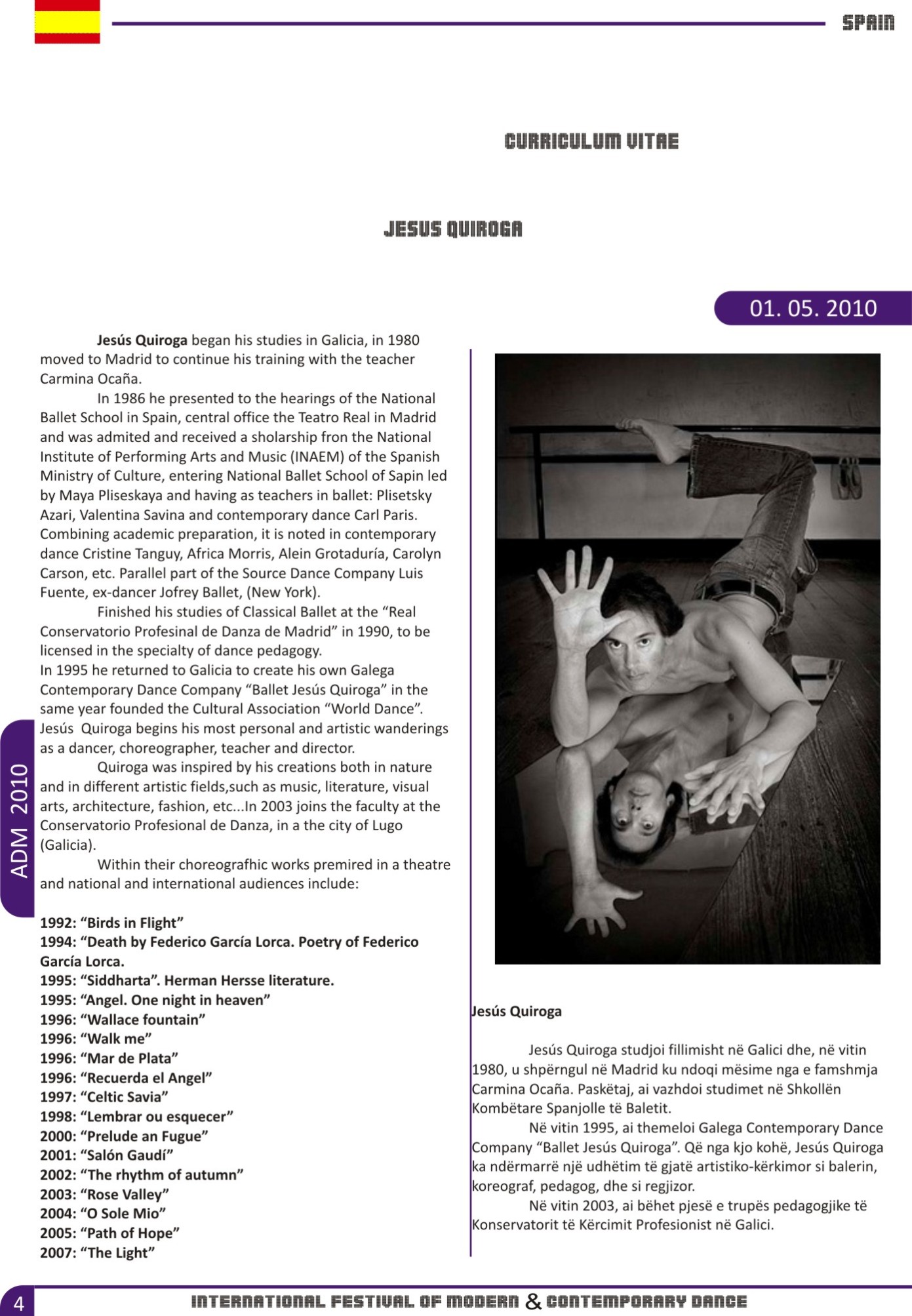 SPAIN

CURRICULUM VITAE

JESUS QUIROGA

01. 05. 2010

Jesús Quiroga began his studies in Galicia, in 1980 moved to Madrid to continue his training with the teacher Carmina Ocaña.

In 1986 he presented to the hearings of the National Ballet School in Spain, central office the Teatro Real in Madrid and was admited and received a sholarship fron the National Institute of Performing Arts and Music (INAEM) of the Spanish Ministry of Culture, entering National Ballet School of Sapin led by Maya Pliseskaya and having as teachers in ballet: Plisetsky Azari, Valentina Savina and contemporary dance Carl Paris. Combining academic preparation, it is noted in contemporary dance Cristine Tanguy, Africa Morris, Alein Grotaduría, Carolyn Carson, etc. Parallel part of the Source Dance Company Luis Fuente, ex-dancer Jofrey Ballet, (New York).

Finished his studies of Classical Ballet at the "Real Conservatorio Profesinal de Danza de Madrid" in 1990, to be licensed in the specialty of dance pedagogy.

In 1995 he returned to Galicia to create his own Galega Contemporary Dance Company "Ballet Jesús Quiroga" in the same year founded the Cultural Association "World Dance". Jesús Quiroga begins his most personal and artistic wanderings as a dancer, choreographer, teacher and director.

Quiroga was inspired by his creations both in nature and in different artistic fields,such as music, literature, visual arts, architecture, fashion, etc...In 2003 joins the faculty at the Conservatorio Profesional de Danza, in a the city of Lugo (Galicia).

Within their choreografhic works premired in a theatre and national and international audiences include:

1992: "Birds in Flight"
1994: "Death by Federico García Lorca. Poetry of Federico García Lorca.
1995: "Siddharta". Herman Hersse literature.
1995: "Angel. One night in heaven"
1996: "Wallace fountain"
1996: "Walk me"
1996: "Mar de Plata"
1996: "Recuerda el Angel"
1997: "Celtic Savia"
1998: "Lembrar ou esquecer"
2000: "Prelude an Fugue"
2001: "Salón Gaudí"
2002: "The rhythm of autumn"
2003: "Rose Valley"
2004: "O Sole Mio"
2005: "Path of Hope"
2007: "The Light"

Jesús Quiroga

Jesús Quiroga studjoi fillimisht në Galici dhe, në vitin 1980, u shpërngul në Madrid ku ndoqi mësime nga e famshmja Carmina Ocaña. Paskëtaj, ai vazhdoi studimet në Shkollën Kombëtare Spanjolle të Baletit.

Në vitin 1995, ai themeloi Galega Contemporary Dance Company "Ballet Jesús Quiroga". Që nga kjo kohë, Jesús Quiroga ka ndërmarrë një udhëtim të gjatë artistiko-kërkimor si balerin, koreograf, pedagog, dhe si regjizor.

Në vitin 2003, ai bëhet pjesë e trupës pedagogjike të Konservatorit të Kërcimit Profesionist në Galici.

ADM 2010

4 INTERNATIONAL FESTIVAL OF MODERN & CONTEMPORARY DANCE